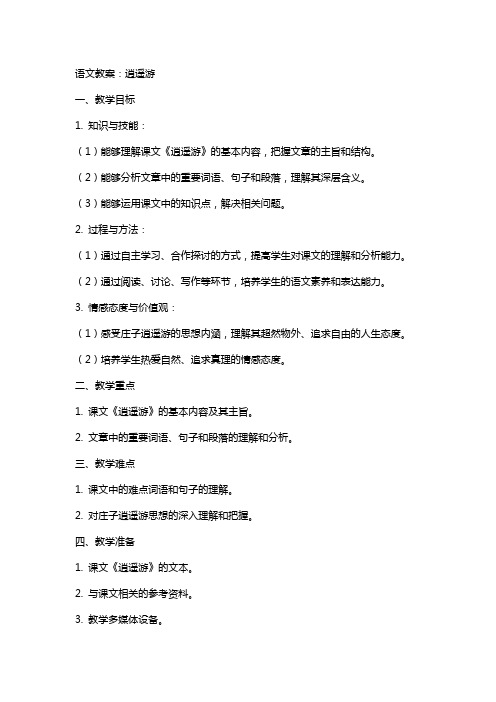 语文教案：逍遥游

一、教学目标

1. 知识与技能：

（1）能够理解课文《逍遥游》的基本内容，把握文章的主旨和结构。

（2）能够分析文章中的重要词语、句子和段落，理解其深层含义。

（3）能够运用课文中的知识点，解决相关问题。

2. 过程与方法：

（1）通过自主学习、合作探讨的方式，提高学生对课文的理解和分析能力。

（2）通过阅读、讨论、写作等环节，培养学生的语文素养和表达能力。

3. 情感态度与价值观：

（1）感受庄子逍遥游的思想内涵，理解其超然物外、追求自由的人生态度。

（2）培养学生热爱自然、追求真理的情感态度。

二、教学重点

1. 课文《逍遥游》的基本内容及其主旨。

2. 文章中的重要词语、句子和段落的理解和分析。

三、教学难点

1. 课文中的难点词语和句子的理解。

2. 对庄子逍遥游思想的深入理解和把握。

四、教学准备

1. 课文《逍遥游》的文本。

2. 与课文相关的参考资料。

3. 教学多媒体设备。